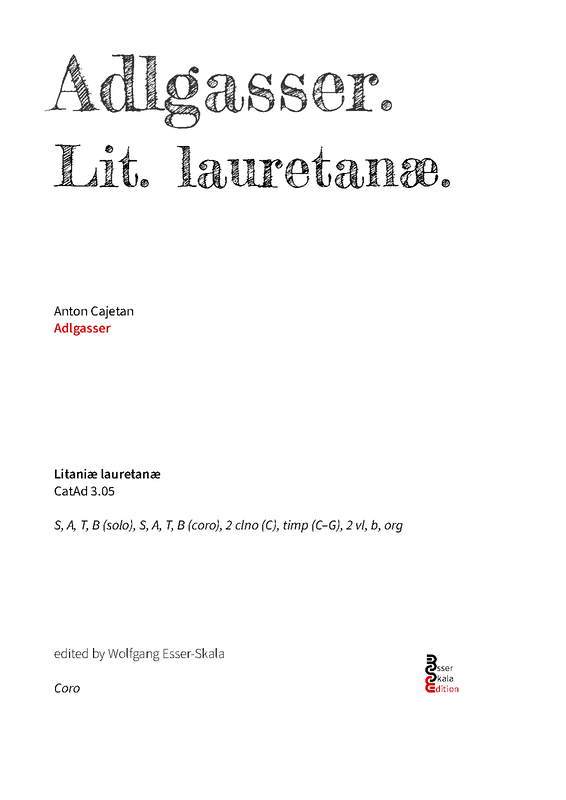 Adlgasser.

Lit. lauretanæ.

Anton Cajetan
Adlgasser

Litaniæ lauretanæ
CatAd 3.05

S, A, T, B (solo), S, A, T, B (coro), 2 clno (C), timp (C–G), 2 vl, b, org

edited by Wolfgang Esser-Skala

Coro

Esser
Skala
Edition